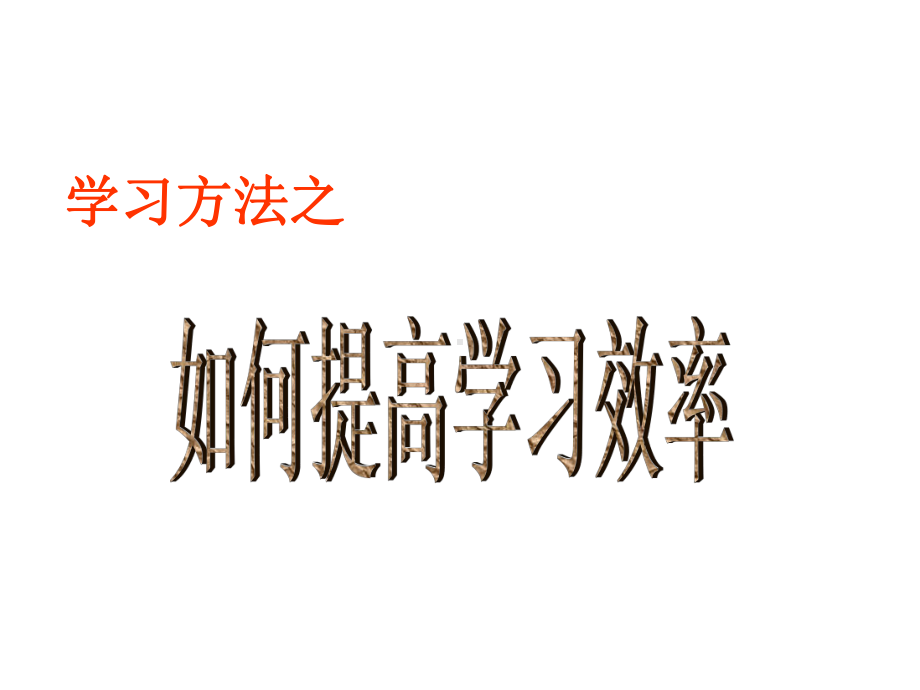 学习方法之

如何提高学习效率